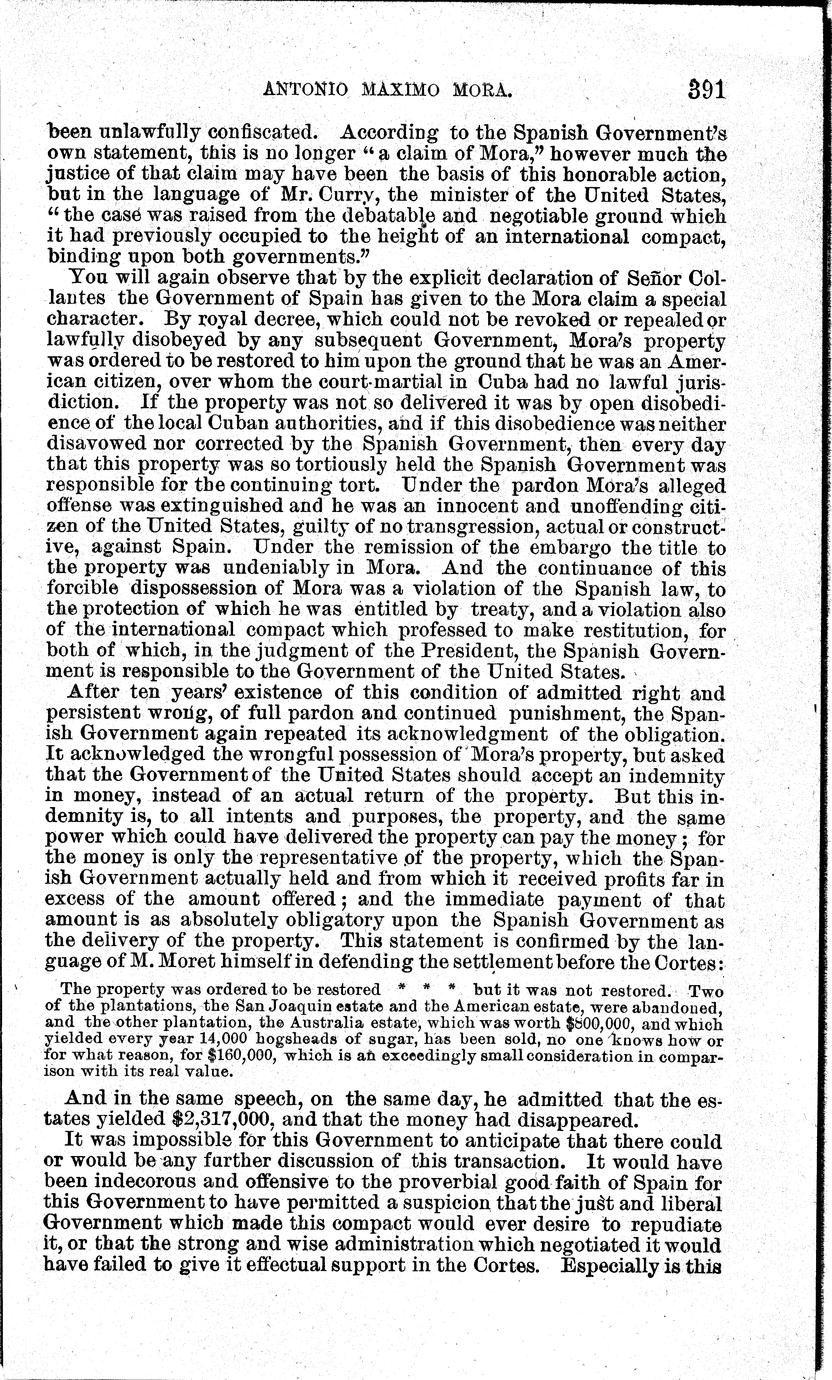 ANTONIO MAXIMO MORA. 391

been unlawfully confiscated. According to the Spanish Government's own statement, this is no longer "a claim of Mora," however much the justice of that claim may have been the basis of this honorable action, but in the language of Mr. Curry, the minister of the United States, "the case was raised from the debatable and negotiable ground which it had previously occupied to the height of an international compact, binding upon both governments."

You will again observe that by the explicit declaration of Señor Collantes the Government of Spain has given to the Mora claim a special character. By royal decree, which could not be revoked or repealed or lawfully disobeyed by any subsequent Government, Mora's property was ordered to be restored to him upon the ground that he was an American citizen, over whom the court-martial in Cuba had no lawful jurisdiction. If the property was not so delivered it was by open disobedience of the local Cuban authorities, and if this disobedience was neither disavowed nor corrected by the Spanish Government, then every day that this property was so tortiously held the Spanish Government was responsible for the continuing tort. Under the pardon Mora's alleged offense was extinguished and he was an innocent and unoffending citizen of the United States, guilty of no transgression, actual or constructive, against Spain. Under the remission of the embargo the title to the property was undeniably in Mora. And the continuance of this forcible dispossession of Mora was a violation of the Spanish law, to the protection of which he was entitled by treaty, and a violation also of the international compact which professed to make restitution, for both of which, in the judgment of the President, the Spanish Government is responsible to the Government of the United States.

After ten years' existence of this condition of admitted right and persistent wrong, of full pardon and continued punishment, the Spanish Government again repeated its acknowledgment of the obligation. It acknowledged the wrongful possession of Mora's property, but asked that the Government of the United States should accept an indemnity in money, instead of an actual return of the property. But this indemnity is, to all intents and purposes, the property, and the same power which could have delivered the property can pay the money; for the money is only the representative of the property, which the Spanish Government actually held and from which it received profits far in excess of the amount offered; and the immediate payment of that amount is as absolutely obligatory upon the Spanish Government as the delivery of the property. This statement is confirmed by the language of M. Moret himself in defending the settlement before the Cortes:

The property was ordered to be restored * * * but it was not restored. Two of the plantations, the San Joaquin estate and the American estate, were abandoned, and the other plantation, the Australia estate, which was worth $800,000, and which yielded every year 14,000 hogsheads of sugar, has been sold, no one knows how or for what reason, for $160,000, which is an exceedingly small consideration in comparison with its real value.

And in the same speech, on the same day, he admitted that the estates yielded $2,317,000, and that the money had disappeared.

It was impossible for this Government to anticipate that there could or would be any further discussion of this transaction. It would have been indecorous and offensive to the proverbial good faith of Spain for this Government to have permitted a suspicion that the just and liberal Government which made this compact would ever desire to repudiate it, or that the strong and wise administration which negotiated it would have failed to give it effectual support in the Cortes. Especially is this